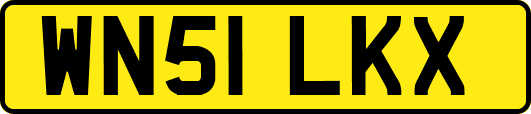 WN51 LKX